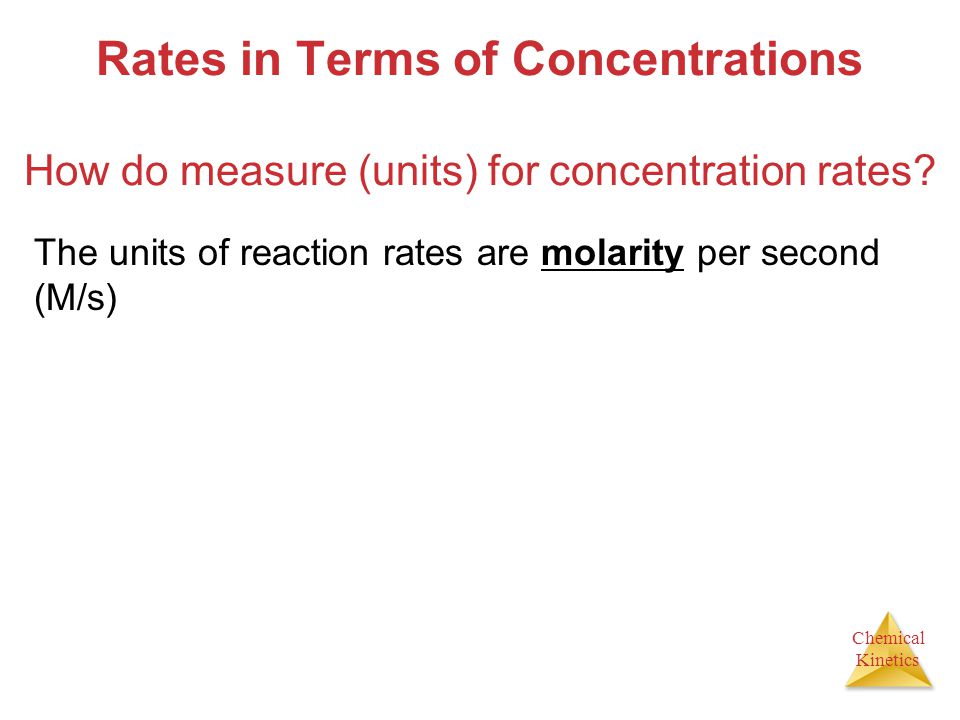 Rates in Terms of Concentrations

How do measure (units) for concentration rates?

The units of reaction rates are molarity per second (M/s)

Chemical Kinetics